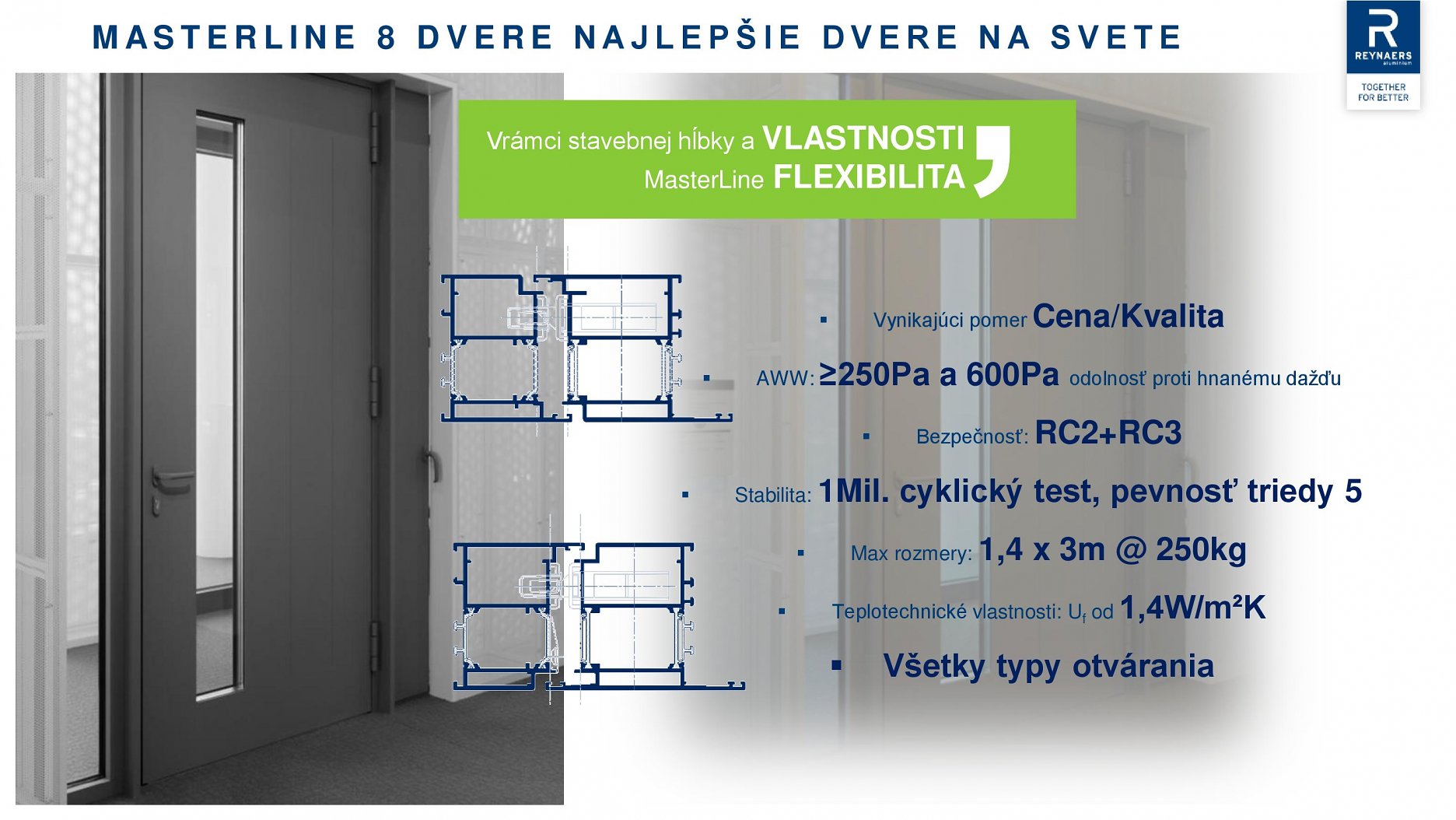 MASTERLINE 8 DVERE NAJLEPŠIE DVERE NA SVETE

REYNAERS aluminium

TOGETHER FOR BETTER

Vrámci stavebnej hĺbky a VLASTNOSTI MasterLine FLEXIBILITA

▪ Vynikajúci pomer Cena/Kvalita

▪ AWW: ≥250Pa a 600Pa odolnosť proti hnanému dažďu

▪ Bezpečnosť: RC2+RC3

▪ Stabilita: 1Mil. cyklický test, pevnosť triedy 5

▪ Max rozmery: 1,4 x 3m @ 250kg

▪ Teplotechnické vlastnosti: $U_f$ od 1,4W/m²K

▪ Všetky typy otvárania